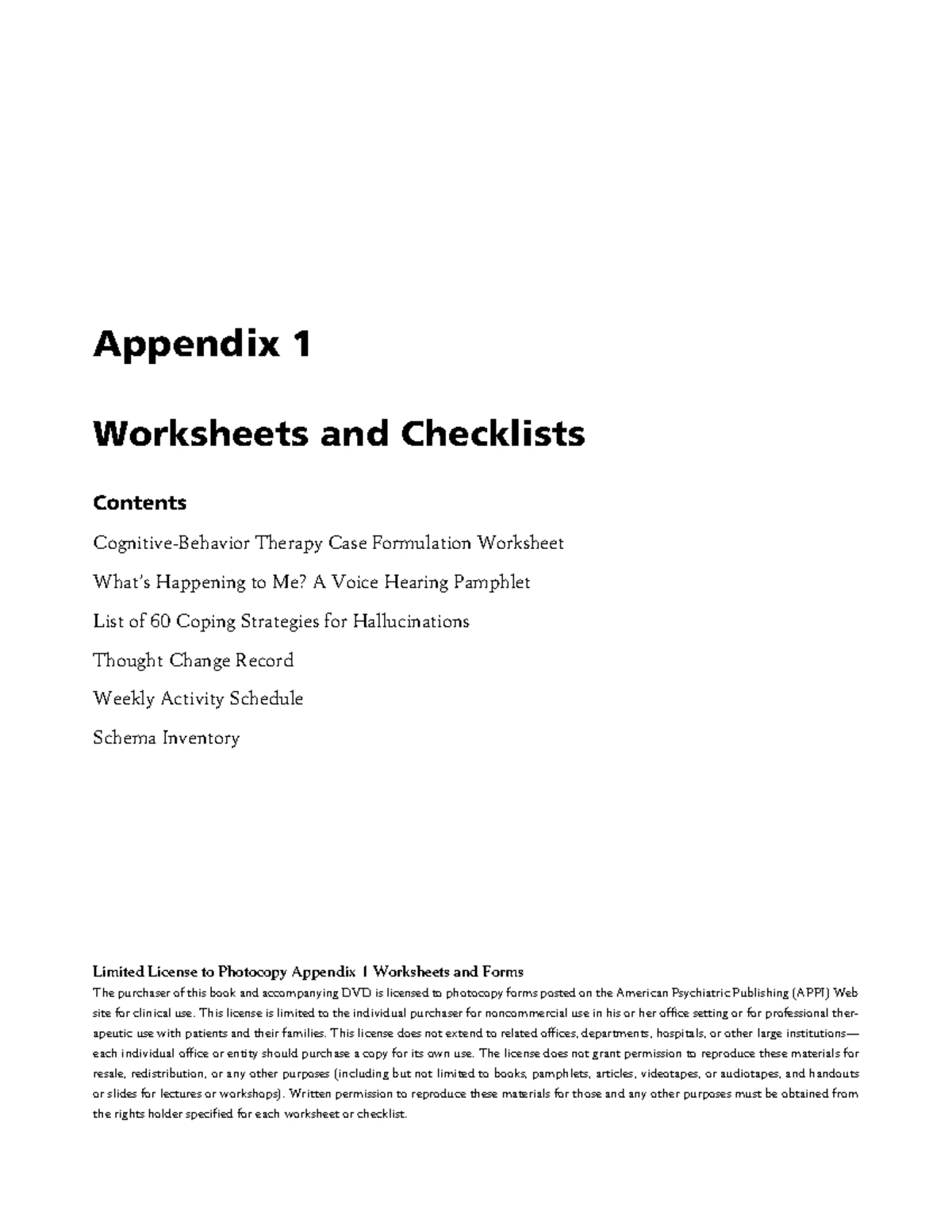 Appendix 1

Worksheets and Checklists

Contents

Cognitive-Behavior Therapy Case Formulation Worksheet

What's Happening to Me? A Voice Hearing Pamphlet

List of 60 Coping Strategies for Hallucinations

Thought Change Record

Weekly Activity Schedule

Schema Inventory

Limited License to Photocopy Appendix 1 Worksheets and Forms

The purchaser of this book and accompanying DVD is licensed to photocopy forms posted on the American Psychiatric Publishing (APPI) Web site for clinical use. This license is limited to the individual purchaser for noncommercial use in his or her office setting or for professional therapeutic use with patients and their families. This license does not extend to related offices, departments, hospitals, or other large institutions—each individual office or entity should purchase a copy for its own use. The license does not grant permission to reproduce these materials for resale, redistribution, or any other purposes (including but not limited to books, pamphlets, articles, videotapes, or audiotapes, and handouts or slides for lectures or workshops). Written permission to reproduce these materials for those and any other purposes must be obtained from the rights holder specified for each worksheet or checklist.